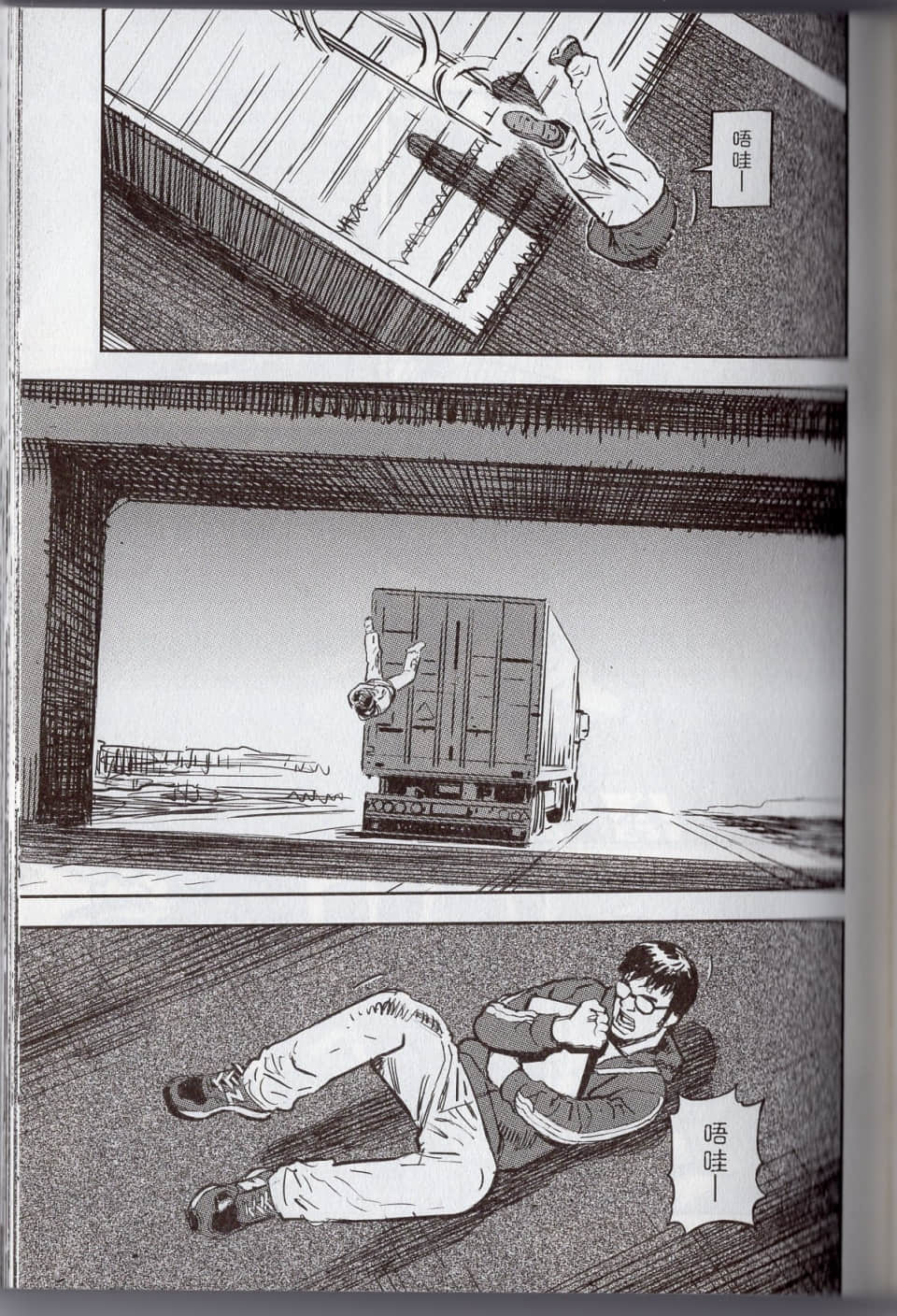 唔哇—

唔哇—